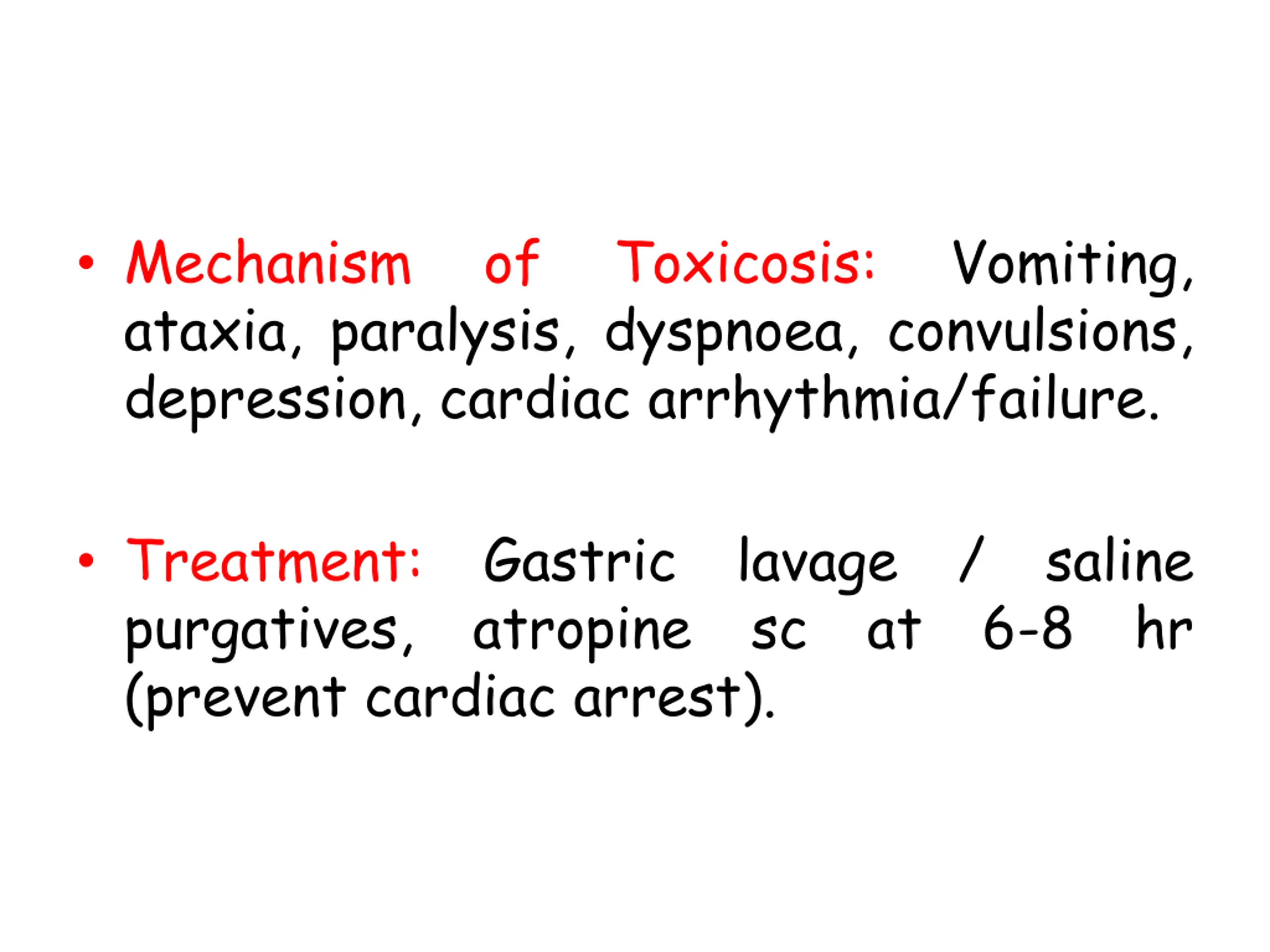 • Mechanism of Toxicosis: Vomiting, ataxia, paralysis, dyspnoea, convulsions, depression, cardiac arrhythmia/failure.

• Treatment: Gastric lavage / saline purgatives, atropine sc at 6-8 hr (prevent cardiac arrest).